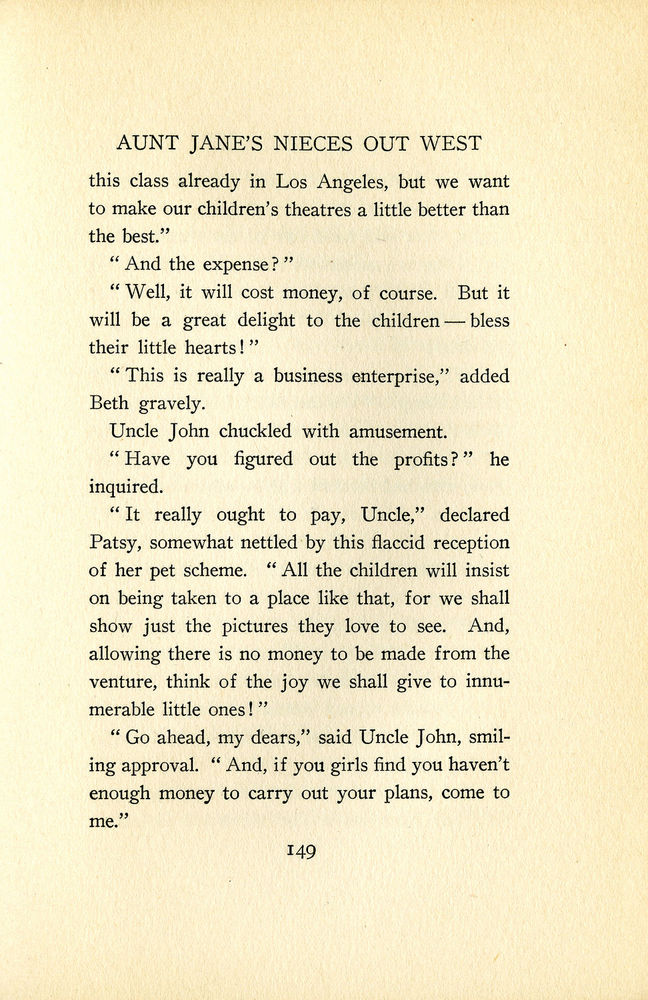 AUNT JANE'S NIECES OUT WEST

this class already in Los Angeles, but we want to make our children's theatres a little better than the best."

"And the expense?"

"Well, it will cost money, of course. But it will be a great delight to the children — bless their little hearts!"

"This is really a business enterprise," added Beth gravely.

Uncle John chuckled with amusement.

"Have you figured out the profits?" he inquired.

"It really ought to pay, Uncle," declared Patsy, somewhat nettled by this flaccid reception of her pet scheme. "All the children will insist on being taken to a place like that, for we shall show just the pictures they love to see. And, allowing there is no money to be made from the venture, think of the joy we shall give to innumerable little ones!"

"Go ahead, my dears," said Uncle John, smiling approval. "And, if you girls find you haven't enough money to carry out your plans, come to me."

149